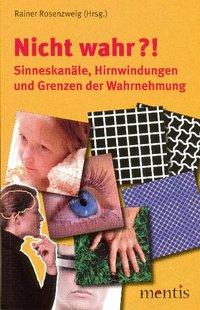 Rainer Rosenzweig (Hrsg.)

Nicht wahr?!

Sinneskanäle, Hirnwindungen und Grenzen der Wahrnehmung

mentis